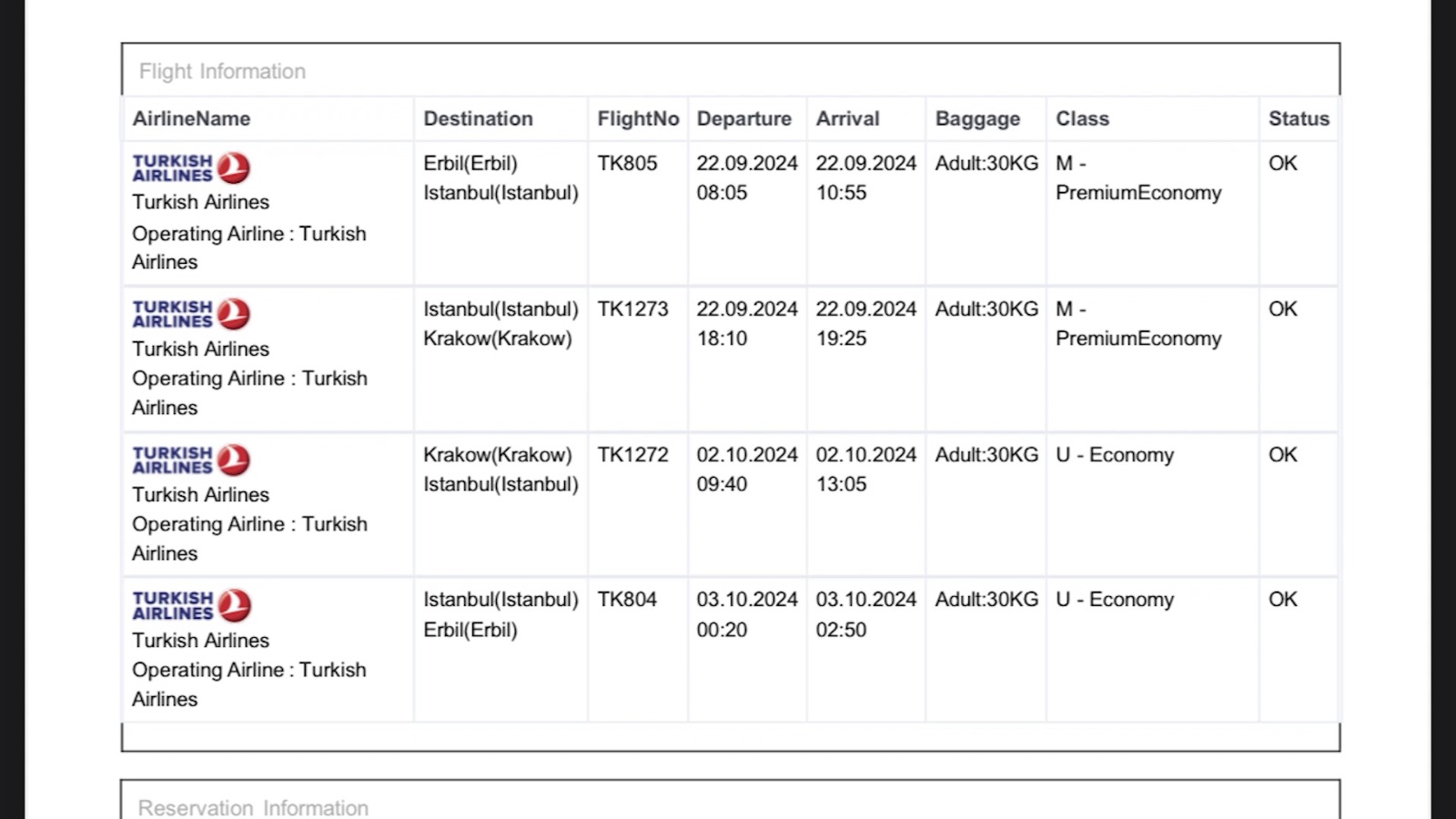 Flight Information

| AirlineName | Destination | FlightNo | Departure | Arrival | Baggage | Class | Status |
|---|---|---|---|---|---|---|---|
| TURKISH AIRLINES Turkish Airlines Operating Airline : Turkish Airlines | Erbil(Erbil) Istanbul(Istanbul) | TK805 | 22.09.2024 08:05 | 22.09.2024 10:55 | Adult:30KG | M - PremiumEconomy | OK |
| TURKISH AIRLINES Turkish Airlines Operating Airline : Turkish Airlines | Istanbul(Istanbul) Krakow(Krakow) | TK1273 | 22.09.2024 18:10 | 22.09.2024 19:25 | Adult:30KG | M - PremiumEconomy | OK |
| TURKISH AIRLINES Turkish Airlines Operating Airline : Turkish Airlines | Krakow(Krakow) Istanbul(Istanbul) | TK1272 | 02.10.2024 09:40 | 02.10.2024 13:05 | Adult:30KG | U - Economy | OK |
| TURKISH AIRLINES Turkish Airlines Operating Airline : Turkish Airlines | Istanbul(Istanbul) Erbil(Erbil) | TK804 | 03.10.2024 00:20 | 03.10.2024 02:50 | Adult:30KG | U - Economy | OK |

Reservation Information